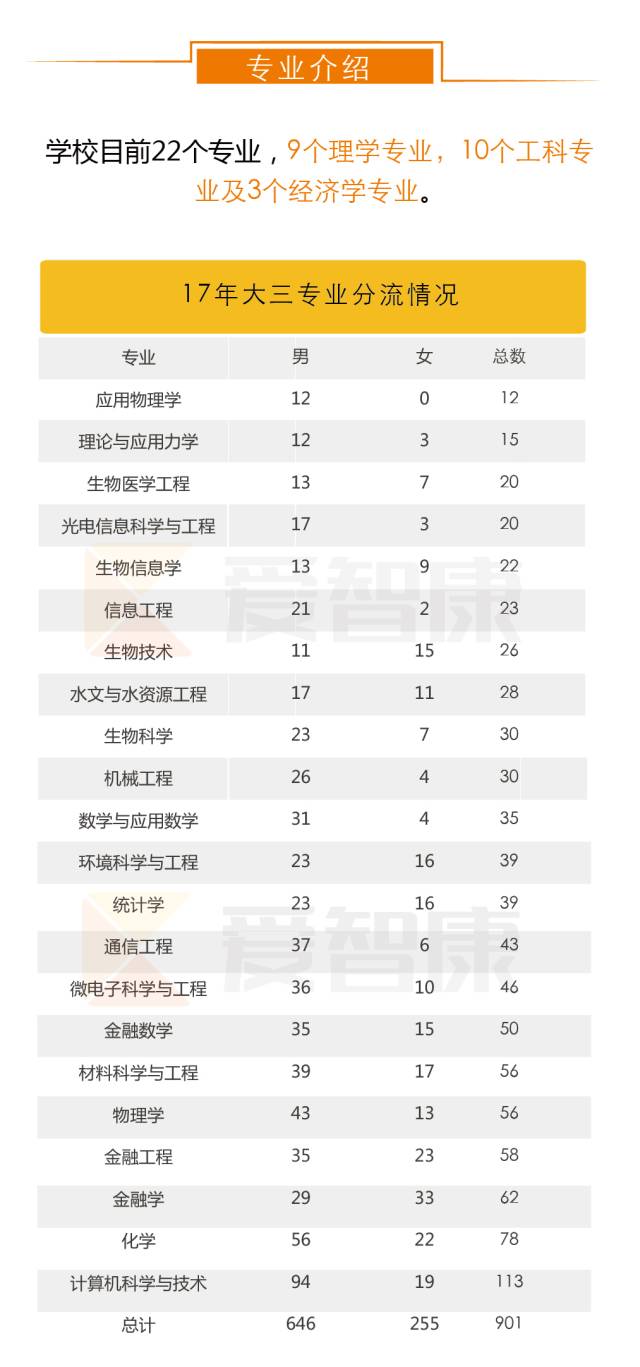 专业介绍

学校目前22个专业，9个理学专业，10个工科专业及3个经济学专业。

17年大三专业分流情况

| 专业 | 男 | 女 | 总数 |
|---|---|---|---|
| 应用物理学 | 12 | 0 | 12 |
| 理论与应用力学 | 12 | 3 | 15 |
| 生物医学工程 | 13 | 7 | 20 |
| 光电信息科学与工程 | 17 | 3 | 20 |
| 生物信息学 | 13 | 9 | 22 |
| 信息工程 | 21 | 2 | 23 |
| 生物技术 | 11 | 15 | 26 |
| 水文与水资源工程 | 17 | 11 | 28 |
| 生物科学 | 23 | 7 | 30 |
| 机械工程 | 26 | 4 | 30 |
| 数学与应用数学 | 31 | 4 | 35 |
| 环境科学与工程 | 23 | 16 | 39 |
| 统计学 | 23 | 16 | 39 |
| 通信工程 | 37 | 6 | 43 |
| 微电子科学与工程 | 36 | 10 | 46 |
| 金融数学 | 35 | 15 | 50 |
| 材料科学与工程 | 39 | 17 | 56 |
| 物理学 | 43 | 13 | 56 |
| 金融工程 | 35 | 23 | 58 |
| 金融学 | 29 | 33 | 62 |
| 化学 | 56 | 22 | 78 |
| 计算机科学与技术 | 94 | 19 | 113 |
| 总计 | 646 | 255 | 901 |

爱智康
爱智康